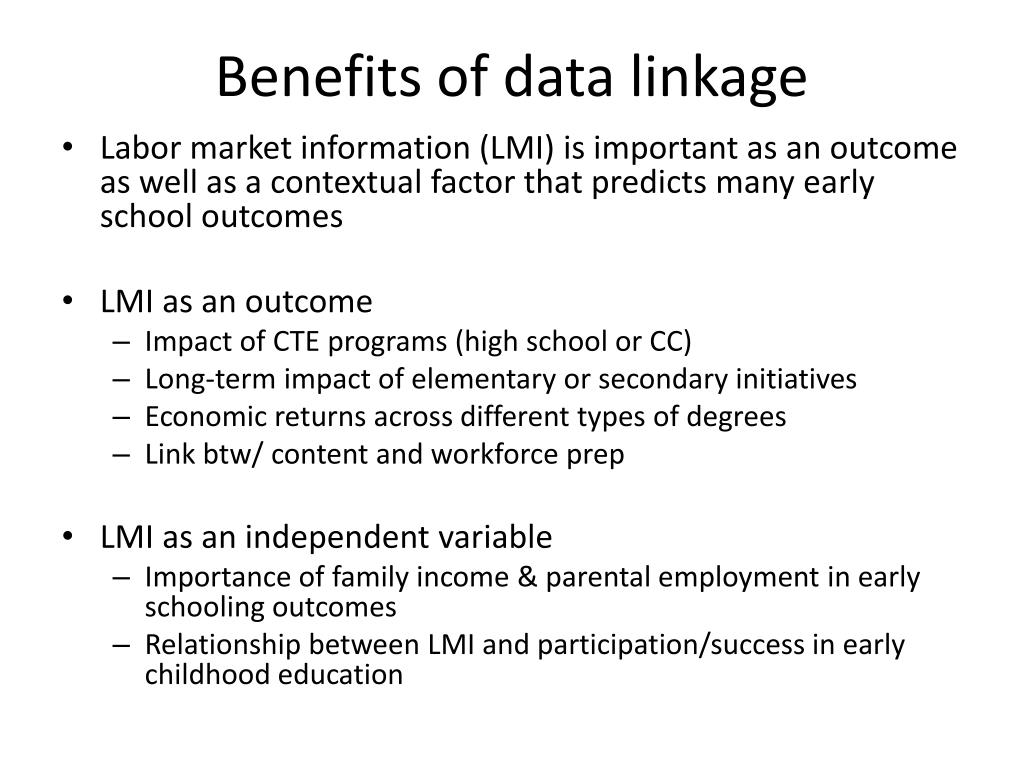 Benefits of data linkage

• Labor market information (LMI) is important as an outcome as well as a contextual factor that predicts many early school outcomes

• LMI as an outcome
– Impact of CTE programs (high school or CC)
– Long-term impact of elementary or secondary initiatives
– Economic returns across different types of degrees
– Link btw/ content and workforce prep

• LMI as an independent variable
– Importance of family income & parental employment in early schooling outcomes
– Relationship between LMI and participation/success in early childhood education